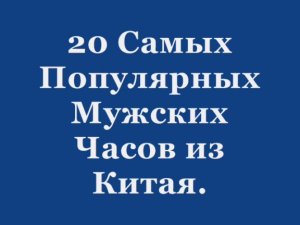 20 Самых Популярных Мужских Часов из Китая.